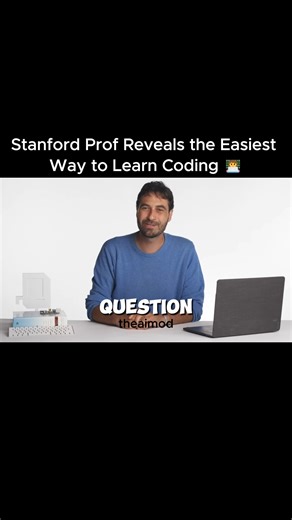 Stanford Prof Reveals the Easiest Way to Learn Coding 🧑‍💻

QUESTION
theaimod